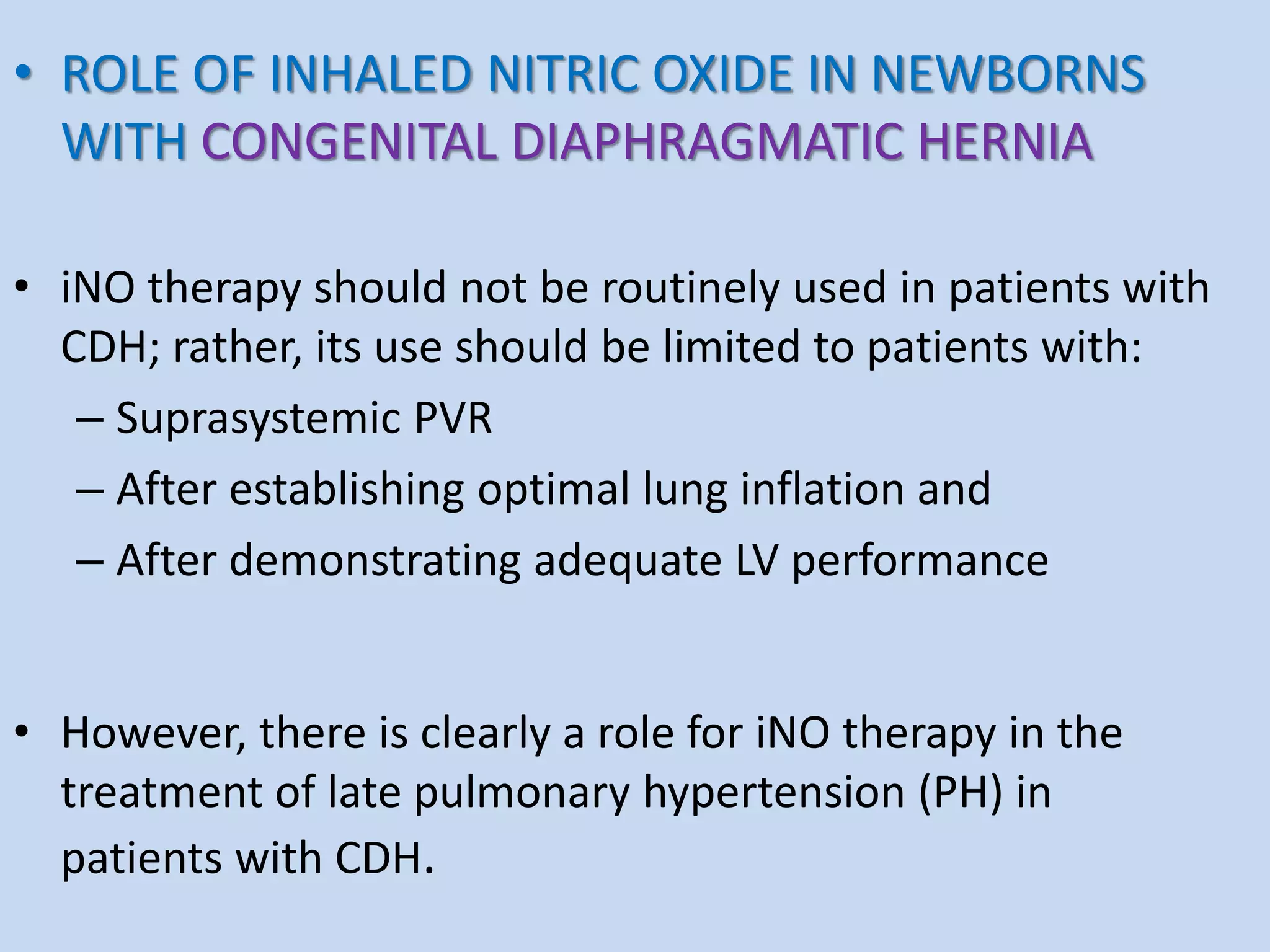 • ROLE OF INHALED NITRIC OXIDE IN NEWBORNS WITH CONGENITAL DIAPHRAGMATIC HERNIA

• iNO therapy should not be routinely used in patients with CDH; rather, its use should be limited to patients with:
– Suprasystemic PVR
– After establishing optimal lung inflation and
– After demonstrating adequate LV performance

• However, there is clearly a role for iNO therapy in the treatment of late pulmonary hypertension (PH) in patients with CDH.